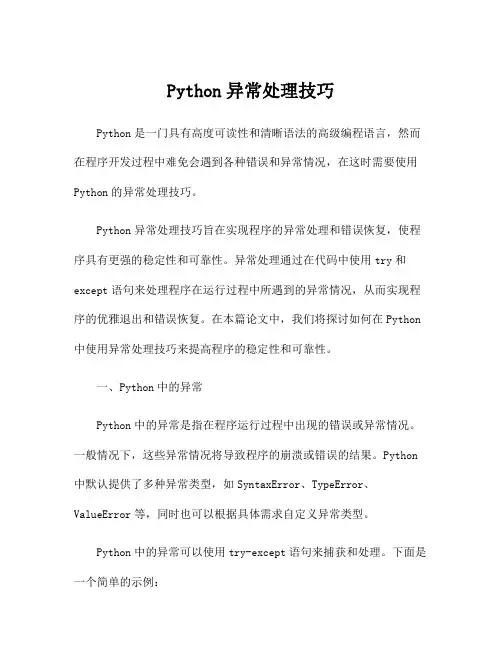 Python 异常处理技巧

Python 是一门具有高度可读性和清晰语法的高级编程语言，然而在程序开发过程中难免会遇到各种错误和异常情况，在这时需要使用 Python 的异常处理技巧。

Python 异常处理技巧旨在实现程序的异常处理和错误恢复，使程序具有更强的稳定性和可靠性。异常处理通过在代码中使用 try 和 except 语句来处理程序在运行过程中所遇到的异常情况，从而实现程序的优雅退出和错误恢复。在本篇论文中，我们将探讨如何在 Python 中使用异常处理技巧来提高程序的稳定性和可靠性。

一、Python 中的异常

Python 中的异常是指在程序运行过程中出现的错误或异常情况。一般情况下，这些异常情况将导致程序的崩溃或错误的结果。Python 中默认提供了多种异常类型，如 SyntaxError、TypeError、ValueError 等，同时也可以根据具体需求自定义异常类型。

Python 中的异常可以使用 try-except 语句来捕获和处理。下面是一个简单的示例：